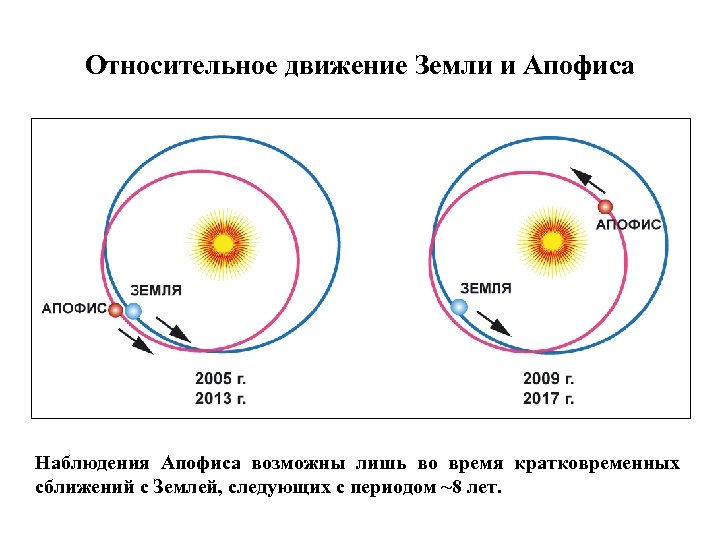 Относительное движение Земли и Апофиса

ЗЕМЛЯ
АПОФИС
2005 г.
2013 г.

АПОФИС
ЗЕМЛЯ
2009 г.
2017 г.

Наблюдения Апофиса возможны лишь во время кратковременных сближений с Землей, следующих с периодом ~8 лет.